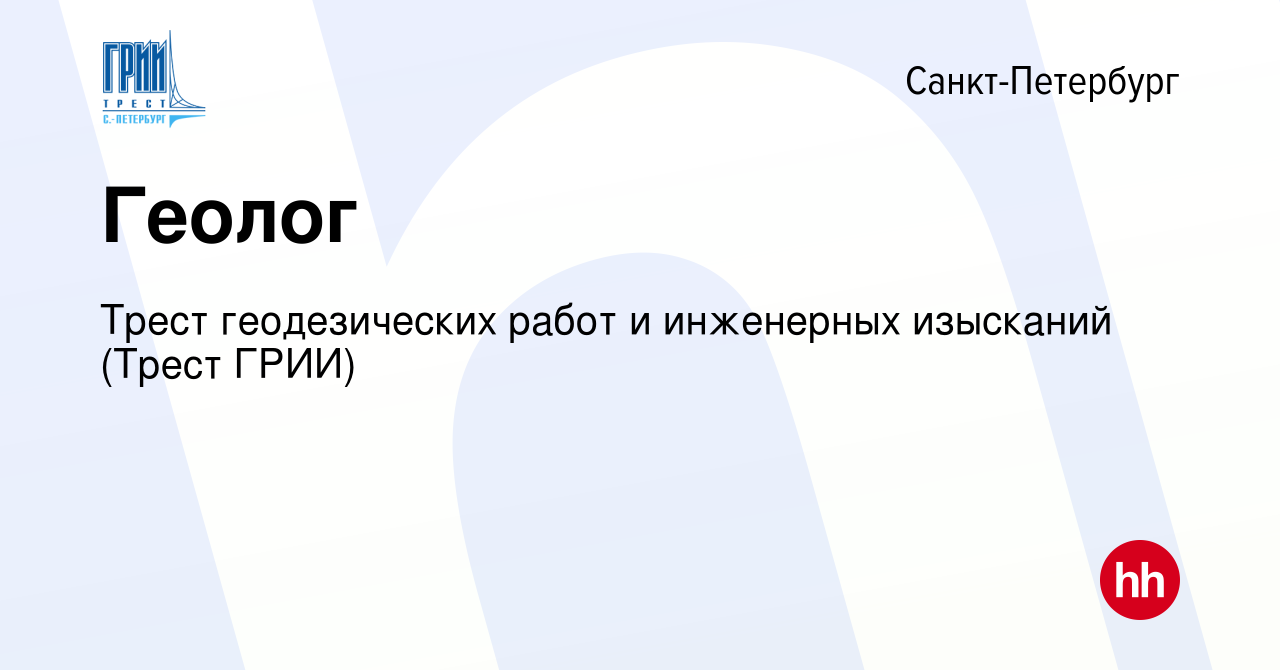 ГРИИ
ТРЕСТ
С.-ПЕТЕРБУРГ

Санкт-Петербург

Геолог

Трест геодезических работ и инженерных изысканий (Трест ГРИИ)

hh